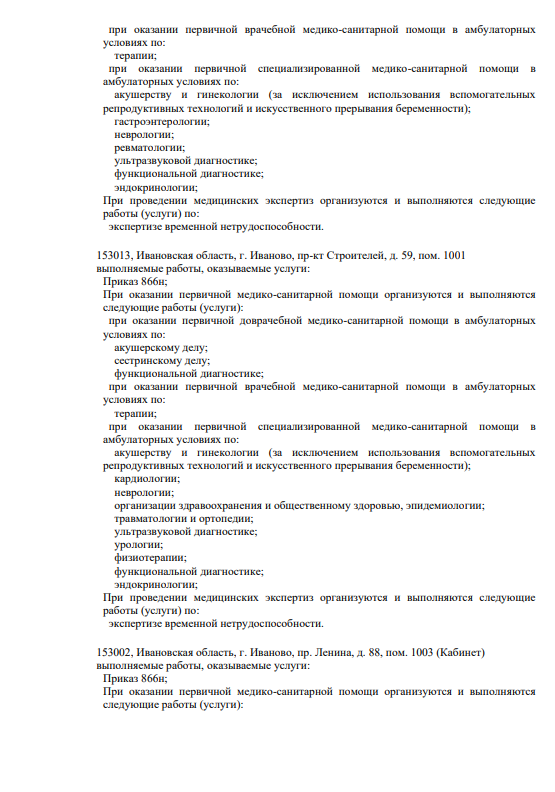 при оказании первичной врачебной медико-санитарной помощи в амбулаторных условиях по:
терапии;
при оказании первичной специализированной медико-санитарной помощи в амбулаторных условиях по:
акушерству и гинекологии (за исключением использования вспомогательных репродуктивных технологий и искусственного прерывания беременности);
гастроэнтерологии;
неврологии;
ревматологии;
ультразвуковой диагностике;
функциональной диагностике;
эндокринологии;
При проведении медицинских экспертиз организуются и выполняются следующие работы (услуги) по:
экспертизе временной нетрудоспособности.

153013, Ивановская область, г. Иваново, пр-кт Строителей, д. 59, пом. 1001
выполняемые работы, оказываемые услуги:
Приказ 866н;
При оказании первичной медико-санитарной помощи организуются и выполняются следующие работы (услуги):
при оказании первичной доврачебной медико-санитарной помощи в амбулаторных условиях по:
акушерскому делу;
сестринскому делу;
функциональной диагностике;
при оказании первичной врачебной медико-санитарной помощи в амбулаторных условиях по:
терапии;
при оказании первичной специализированной медико-санитарной помощи в амбулаторных условиях по:
акушерству и гинекологии (за исключением использования вспомогательных репродуктивных технологий и искусственного прерывания беременности);
кардиологии;
неврологии;
организации здравоохранения и общественному здоровью, эпидемиологии;
травматологии и ортопедии;
ультразвуковой диагностике;
урологии;
физиотерапии;
функциональной диагностике;
эндокринологии;
При проведении медицинских экспертиз организуются и выполняются следующие работы (услуги) по:
экспертизе временной нетрудоспособности.

153002, Ивановская область, г. Иваново, пр. Ленина, д. 88, пом. 1003 (Кабинет)
выполняемые работы, оказываемые услуги:
Приказ 866н;
При оказании первичной медико-санитарной помощи организуются и выполняются следующие работы (услуги):